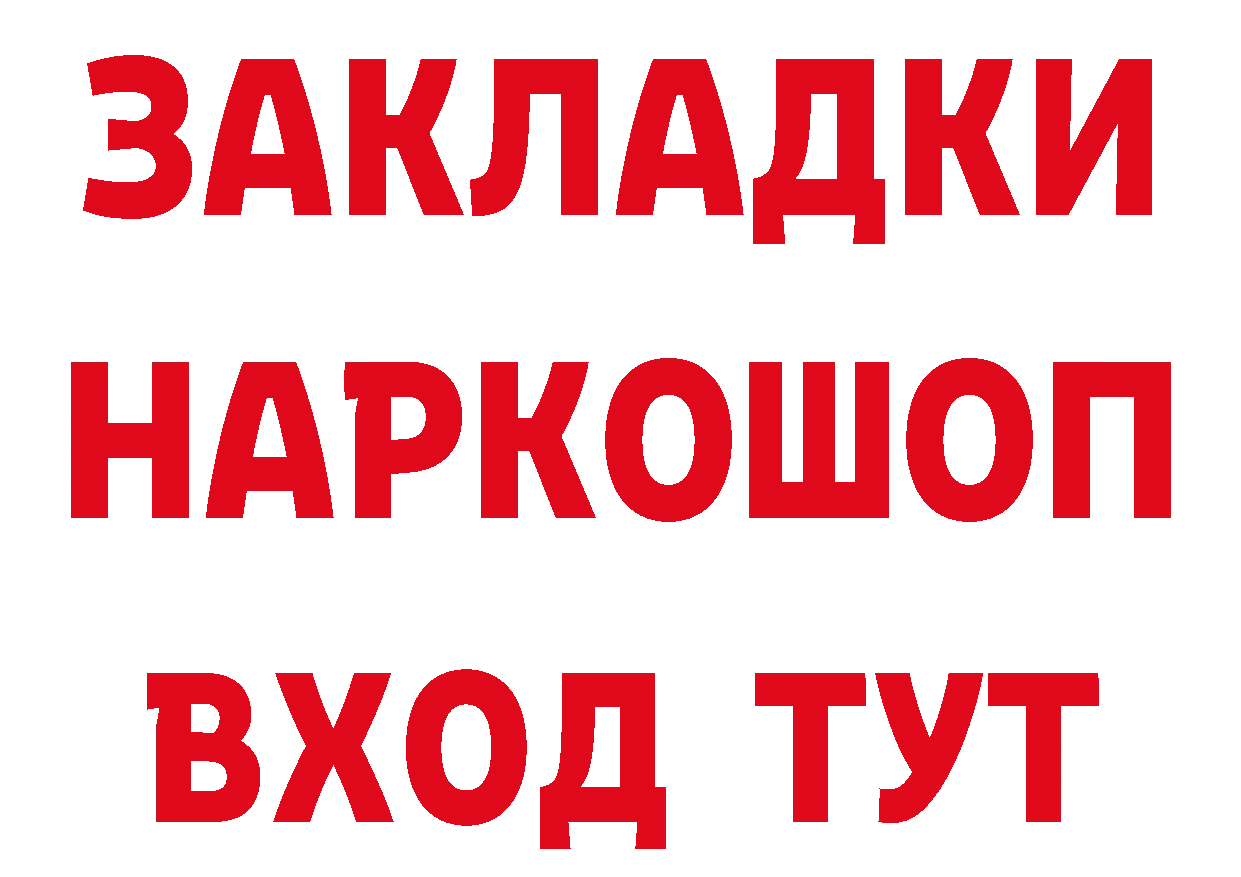 ЗАКЛАДКИ НАРКОШОП ВХОД ТУТ